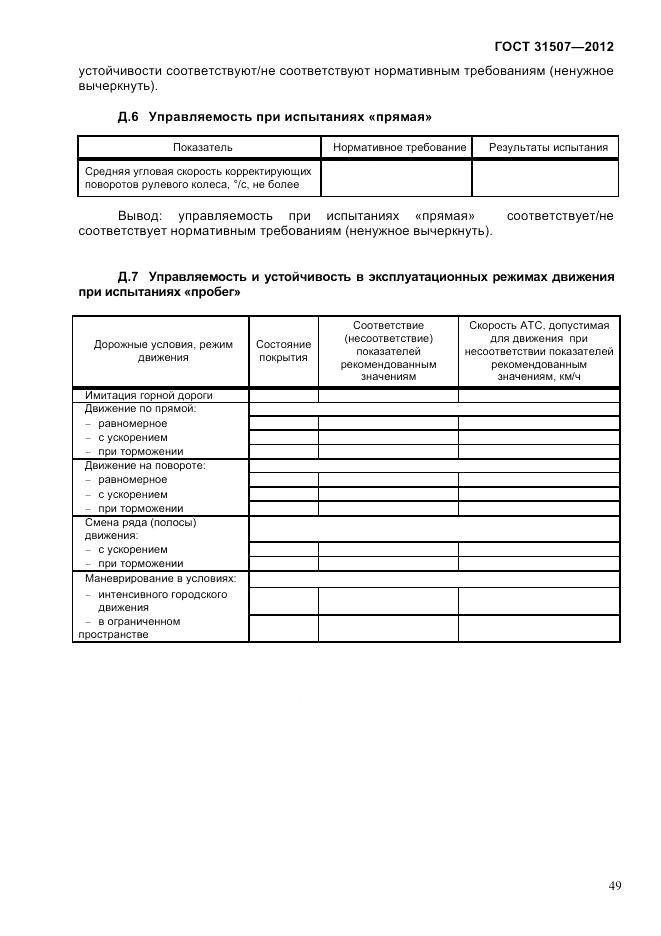 ГОСТ 31507—2012

устойчивости соответствуют/не соответствуют нормативным требованиям (ненужное вычеркнуть).

Д.6 Управляемость при испытаниях «прямая»

| Показатель | Нормативное требование | Результаты испытания |
|---|---|---|
| Средняя угловая скорость корректирующих поворотов рулевого колеса, °/с, не более | | |

Вывод: управляемость при испытаниях «прямая» соответствует/не соответствует нормативным требованиям (ненужное вычеркнуть).

Д.7 Управляемость и устойчивость в эксплуатационных режимах движения при испытаниях «пробег»

| Дорожные условия, режим движения | Состояние покрытия | Соответствие (несоответствие) показателей рекомендованным значениям | Скорость АТС, допустимая для движения при несоответствии показателей рекомендованным значениям, км/ч |
|---|---|---|---|
| Имитация горной дороги | | | |
| Движение по прямой: | | | |
| – равномерное | | | |
| – с ускорением | | | |
| – при торможении | | | |
| Движение на повороте: | | | |
| – равномерное | | | |
| – с ускорением | | | |
| – при торможении | | | |
| Смена ряда (полосы) движения: | | | |
| – с ускорением | | | |
| – при торможении | | | |
| Маневрирование в условиях: | | | |
| – интенсивного городского движения | | | |
| – в ограниченном пространстве | | | |

49